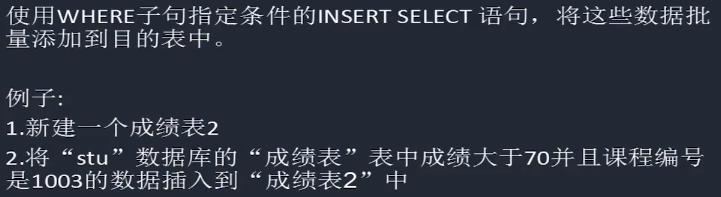 使用WHERE子句指定条件的INSERT SELECT 语句，将这些数据批量添加到目的表中。

例子:
1.新建一个成绩表2
2.将“stu”数据库的“成绩表”表中成绩大于70并且课程编号是1003的数据插入到“成绩表2”中